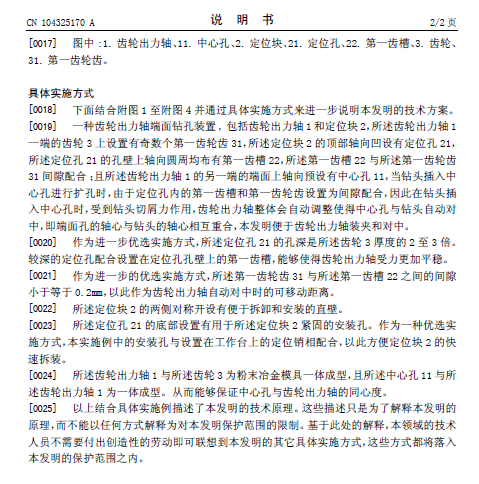 CN 104325170 A

说 明 书

2/2 页

[0017] 图中 :1. 齿轮出力轴、11. 中心孔、2. 定位块、21. 定位孔、22. 第一齿槽、3. 齿轮、31. 第一齿轮齿。

具体实施方式

[0018] 下面结合附图 1 至附图 4 并通过具体实施方式来进一步说明本发明的技术方案。

[0019] 一种齿轮出力轴端面钻孔装置，包括齿轮出力轴 1 和定位块 2，所述齿轮出力轴 1 一端的齿轮 3 上设置有奇数个第一齿轮齿 31，所述定位块 2 的顶部轴向凹设有定位孔 21，所述定位孔 21 的孔壁上轴向圆周均布有第一齿槽 22，所述第一齿槽 22 与所述第一齿轮齿 31 间隙配合 ；且所述齿轮出力轴 1 的另一端的端面上轴向预设有中心孔 11，当钻头插入中心孔进行扩孔时，由于定位孔内的第一齿槽和第一齿轮齿设置为间隙配合，因此在钻头插入中心孔时，受到钻头切屑力作用，齿轮出力轴整体会自动调整使得中心孔与钻头自动对中，即端面孔的轴心与钻头的轴心相互重合，本发明便于齿轮出力轴装夹和对中。

[0020] 作为进一步优选实施方式，所述定位孔 21 的孔深是所述齿轮 3 厚度的 2 至 3 倍。较深的定位孔配合设置在定位孔孔壁上的第一齿槽，能够使得齿轮出力轴受力更加平稳。

[0021] 作为进一步的优选实施方式，所述第一齿轮齿 31 与所述第一齿槽 22 之间的间隙小于等于 0.2mm，以此作为齿轮出力轴自动对中时的可移动距离。

[0022] 所述定位块 2 的两侧对称开设有便于拆卸和安装的直壁。

[0023] 所述定位孔 21 的底部设置有用于所述定位块 2 紧固的安装孔。作为一种优选实施方式，本实施例中的安装孔与设置在工作台上的定位销相配合，以此方便定位块 2 的快速拆装。

[0024] 所述齿轮出力轴 1 与所述齿轮 3 为粉末冶金模具一体成型，且所述中心孔 11 与所述齿轮出力轴 1 为一体成型。从而能够保证中心孔与齿轮出力轴的同心度。

[0025] 以上结合具体实施例描述了本发明的技术原理。这些描述只是为了解释本发明的原理，而不能以任何方式解释为对本发明保护范围的限制。基于此处的解释，本领域的技术人员不需要付出创造性的劳动即可联想到本发明的其它具体实施方式，这些方式都将落入本发明的保护范围之内。